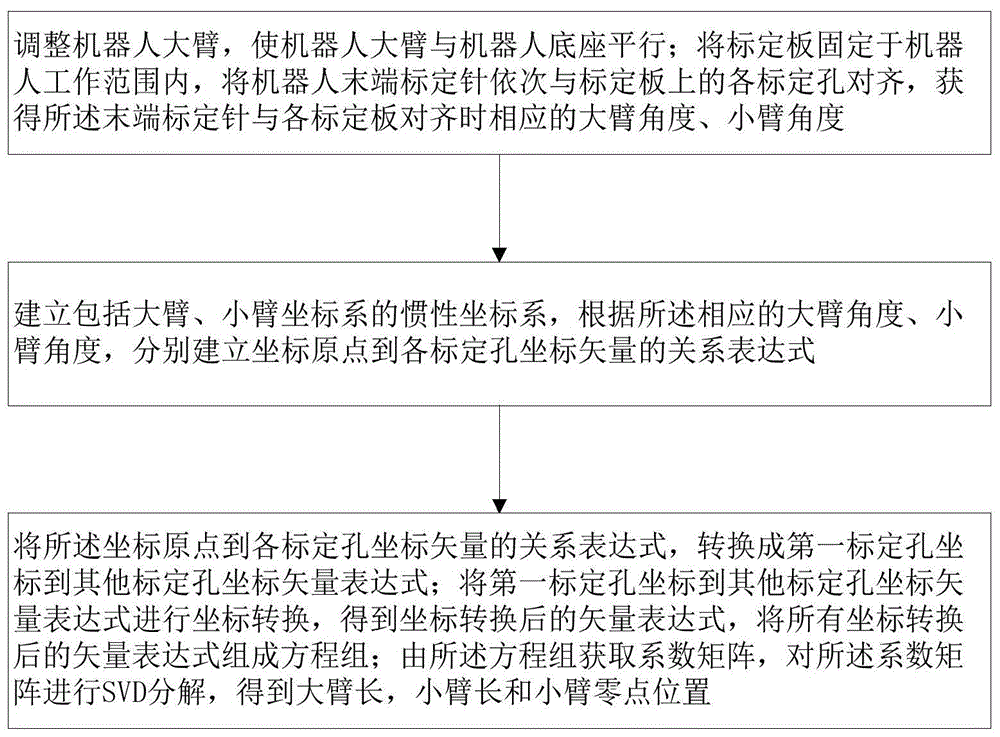 调整机器人大臂，使机器人大臂与机器人底座平行；将标定板固定于机器人工作范围内，将机器人末端标定针依次与标定板上的各标定孔对齐，获得所述末端标定针与各标定板对齐时相应的大臂角度、小臂角度

建立包括大臂、小臂坐标系的惯性坐标系，根据所述相应的大臂角度、小臂角度，分别建立坐标原点到各标定孔坐标矢量的关系表达式

将所述坐标原点到各标定孔坐标矢量的关系表达式，转换成第一标定孔坐标到其他标定孔坐标矢量表达式；将第一标定孔坐标到其他标定孔坐标矢量表达式进行坐标转换，得到坐标转换后的矢量表达式，将所有坐标转换后的矢量表达式组成方程组；由所述方程组获取系数矩阵，对所述系数矩阵进行SVD分解，得到大臂长，小臂长和小臂零点位置